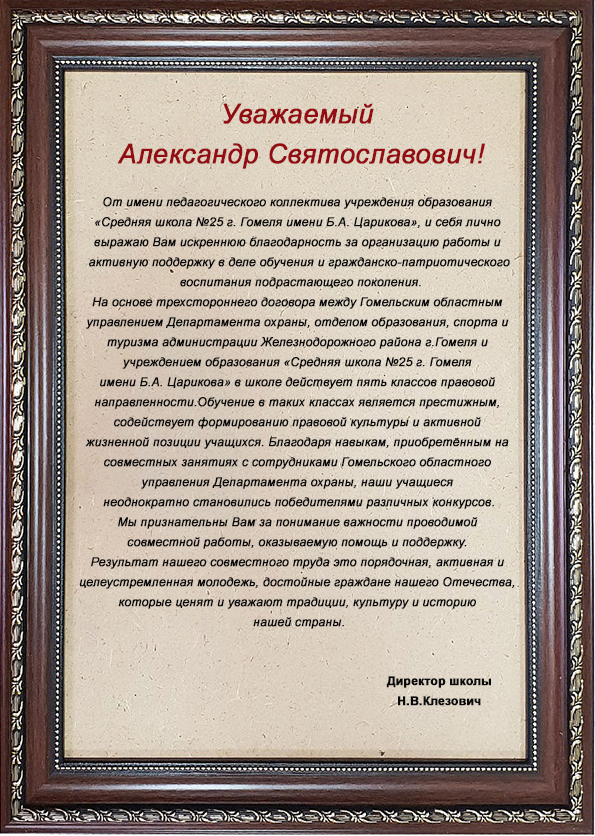 Уважаемый
Александр Святославович!

От имени педагогического коллектива учреждения образования «Средняя школа №25 г. Гомеля имени Б.А. Царикова», и себя лично выражаю Вам искреннюю благодарность за организацию работы и активную поддержку в деле обучения и гражданско-патриотического воспитания подрастающего поколения.

На основе трехстороннего договора между Гомельским областным управлением Департамента охраны, отделом образования, спорта и туризма администрации Железнодорожного района г.Гомеля и учреждением образования «Средняя школа №25 г. Гомеля имени Б.А. Царикова» в школе действует пять классов правовой направленности.Обучение в таких классах является престижным, содействует формированию правовой культуры и активной жизненной позиции учащихся. Благодаря навыкам, приобретённым на совместных занятиях с сотрудниками Гомельского областного управления Департамента охраны, наши учащиеся неоднократно становились победителями различных конкурсов.

Мы признательны Вам за понимание важности проводимой совместной работы, оказываемую помощь и поддержку.

Результат нашего совместного труда это порядочная, активная и целеустремленная молодежь, достойные граждане нашего Отечества, которые ценят и уважают традиции, культуру и историю нашей страны.

Директор школы
Н.В.Клезович